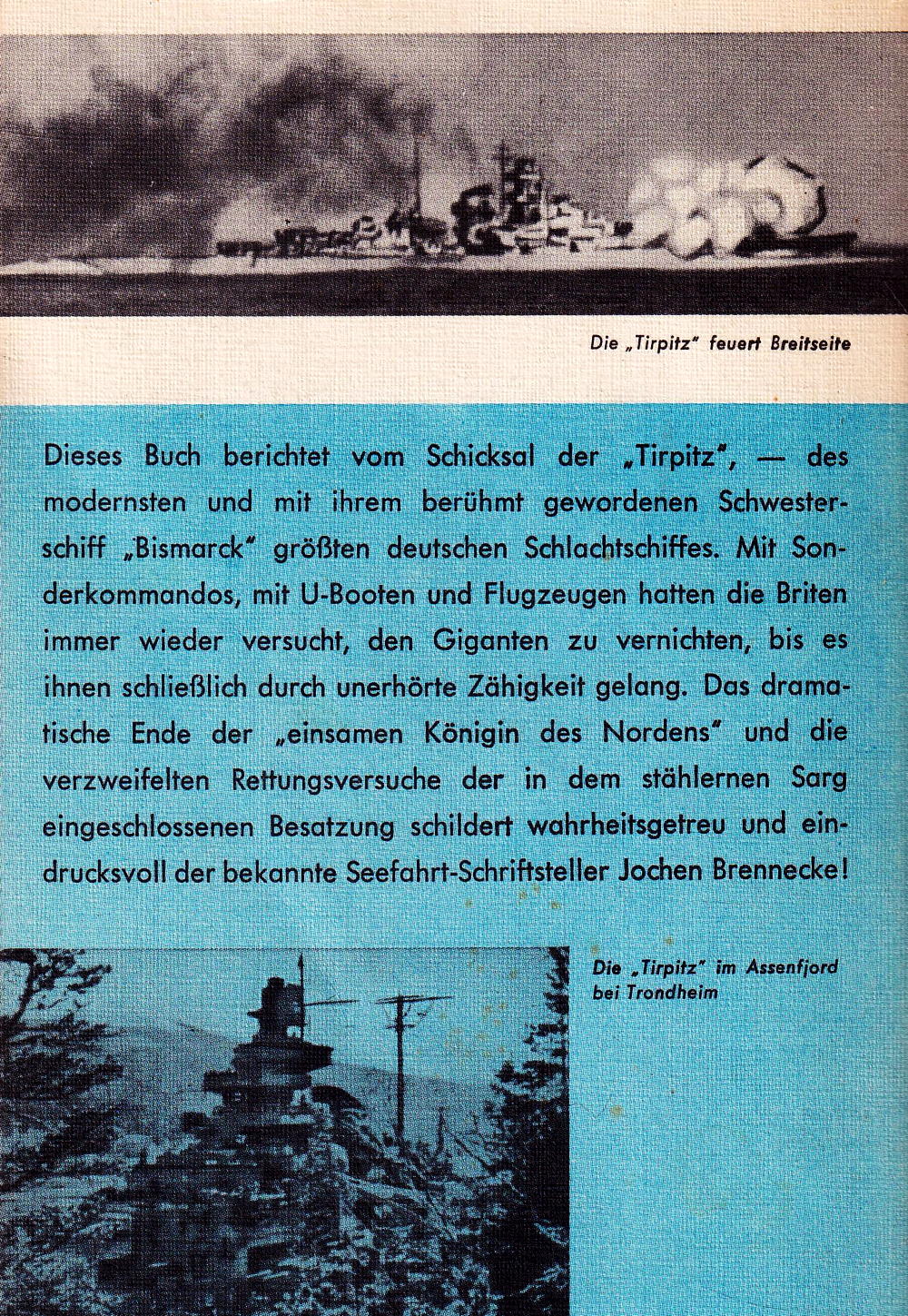 Die „Tirpitz" feuert Breitseite

Dieses Buch berichtet vom Schicksal der „Tirpitz", — des modernsten und mit ihrem berühmt gewordenen Schwesterschiff „Bismarck" größten deutschen Schlachtschiffes. Mit Sonderkommandos, mit U-Booten und Flugzeugen hatten die Briten immer wieder versucht, den Giganten zu vernichten, bis es ihnen schließlich durch unerhörte Zähigkeit gelang. Das dramatische Ende der „einsamen Königin des Nordens" und die verzweifelten Rettungsversuche der in dem stählernen Sarg eingeschlossenen Besatzung schildert wahrheitsgetreu und eindrucksvoll der bekannte Seefahrt-Schriftsteller Jochen Brennecke!

Die „Tirpitz" im Assenfjord bei Trondheim